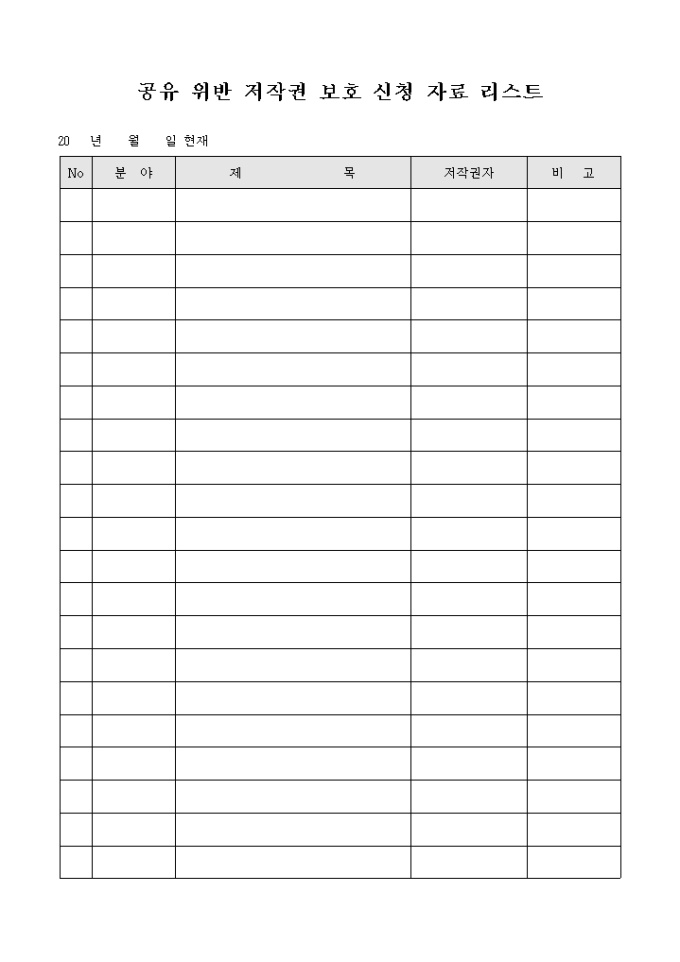 공유 위반 저작권 보호 신청 자료 리스트

20 년 월 일 현재

| No | 분 야 | 제 목 | 저작권자 | 비 고 |
|---|---|---|---|---|
| | | | | |
| | | | | |
| | | | | |
| | | | | |
| | | | | |
| | | | | |
| | | | | |
| | | | | |
| | | | | |
| | | | | |
| | | | | |
| | | | | |
| | | | | |
| | | | | |
| | | | | |
| | | | | |
| | | | | |
| | | | | |
| | | | | |
| | | | | |
| | | | | |